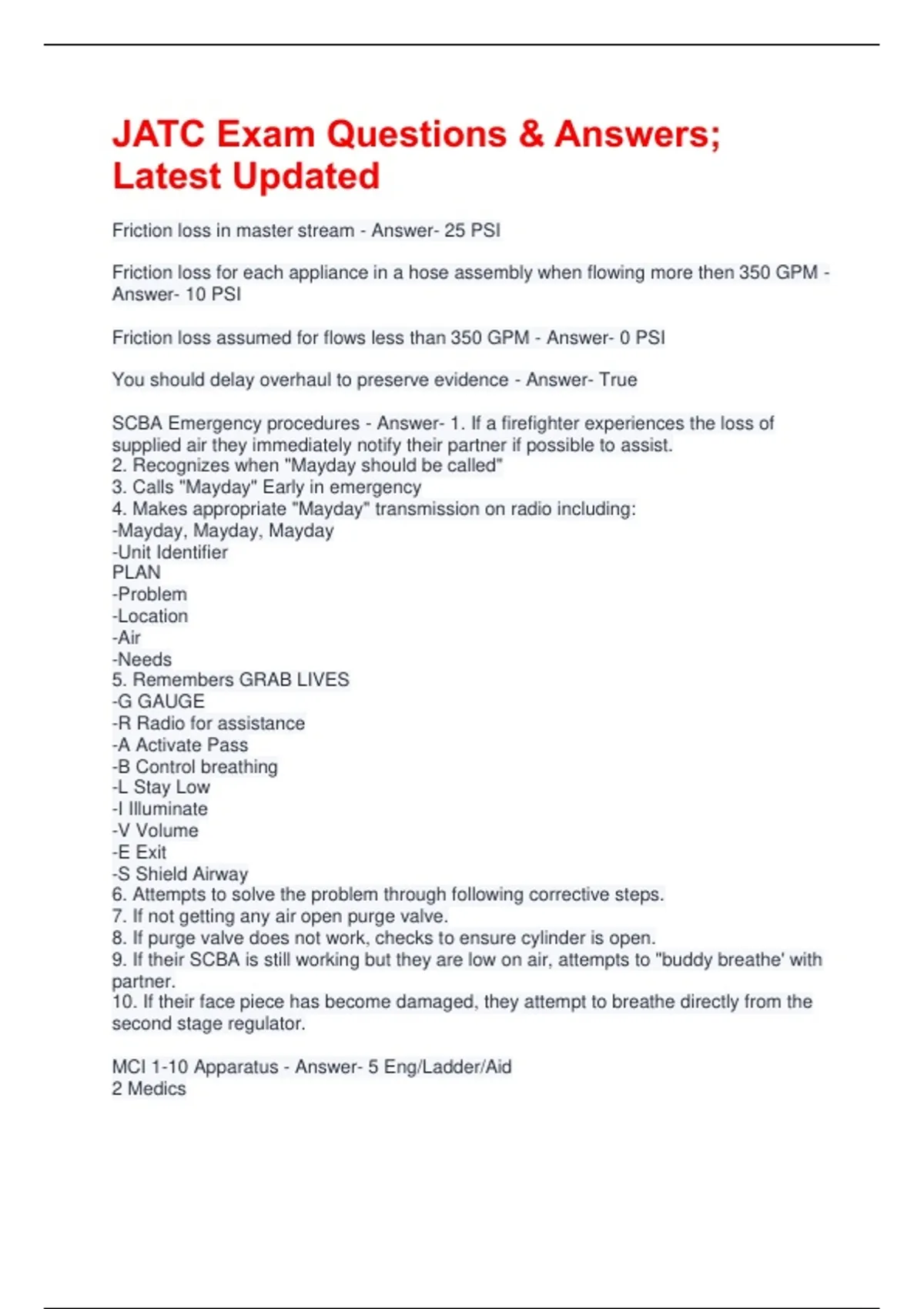 JATC Exam Questions & Answers; Latest Updated

Friction loss in master stream - Answer- 25 PSI

Friction loss for each appliance in a hose assembly when flowing more then 350 GPM - Answer- 10 PSI

Friction loss assumed for flows less than 350 GPM - Answer- 0 PSI

You should delay overhaul to preserve evidence - Answer- True

SCBA Emergency procedures - Answer- 1. If a firefighter experiences the loss of supplied air they immediately notify their partner if possible to assist.
2. Recognizes when "Mayday should be called"
3. Calls "Mayday" Early in emergency
4. Makes appropriate "Mayday" transmission on radio including:
-Mayday, Mayday, Mayday
-Unit Identifier
PLAN
-Problem
-Location
-Air
-Needs
5. Remembers GRAB LIVES
-G GAUGE
-R Radio for assistance
-A Activate Pass
-B Control breathing
-L Stay Low
-I Illuminate
-V Volume
-E Exit
-S Shield Airway
6. Attempts to solve the problem through following corrective steps.
7. If not getting any air open purge valve.
8. If purge valve does not work, checks to ensure cylinder is open.
9. If their SCBA is still working but they are low on air, attempts to "buddy breathe' with partner.
10. If their face piece has become damaged, they attempt to breathe directly from the second stage regulator.

MCI 1-10 Apparatus - Answer- 5 Eng/Ladder/Aid
2 Medics